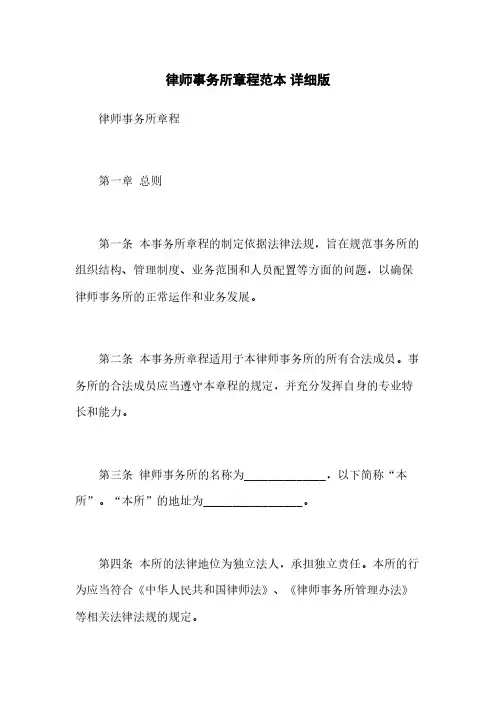 律师事务所章程范本 详细版

律师事务所章程

第一章 总则

第一条 本事务所章程的制定依据法律法规，旨在规范事务所的组织结构、管理制度、业务范围和人员配置等方面的问题，以确保律师事务所的正常运作和业务发展。

第二条 本事务所章程适用于本律师事务所的所有合法成员。事务所的合法成员应当遵守本章程的规定，并充分发挥自身的专业特长和能力。

第三条 律师事务所的名称为______________，以下简称“本所”。“本所”的地址为________________。

第四条 本所的法律地位为独立法人，承担独立责任。本所的行为应当符合《中华人民共和国律师法》、《律师事务所管理办法》等相关法律法规的规定。